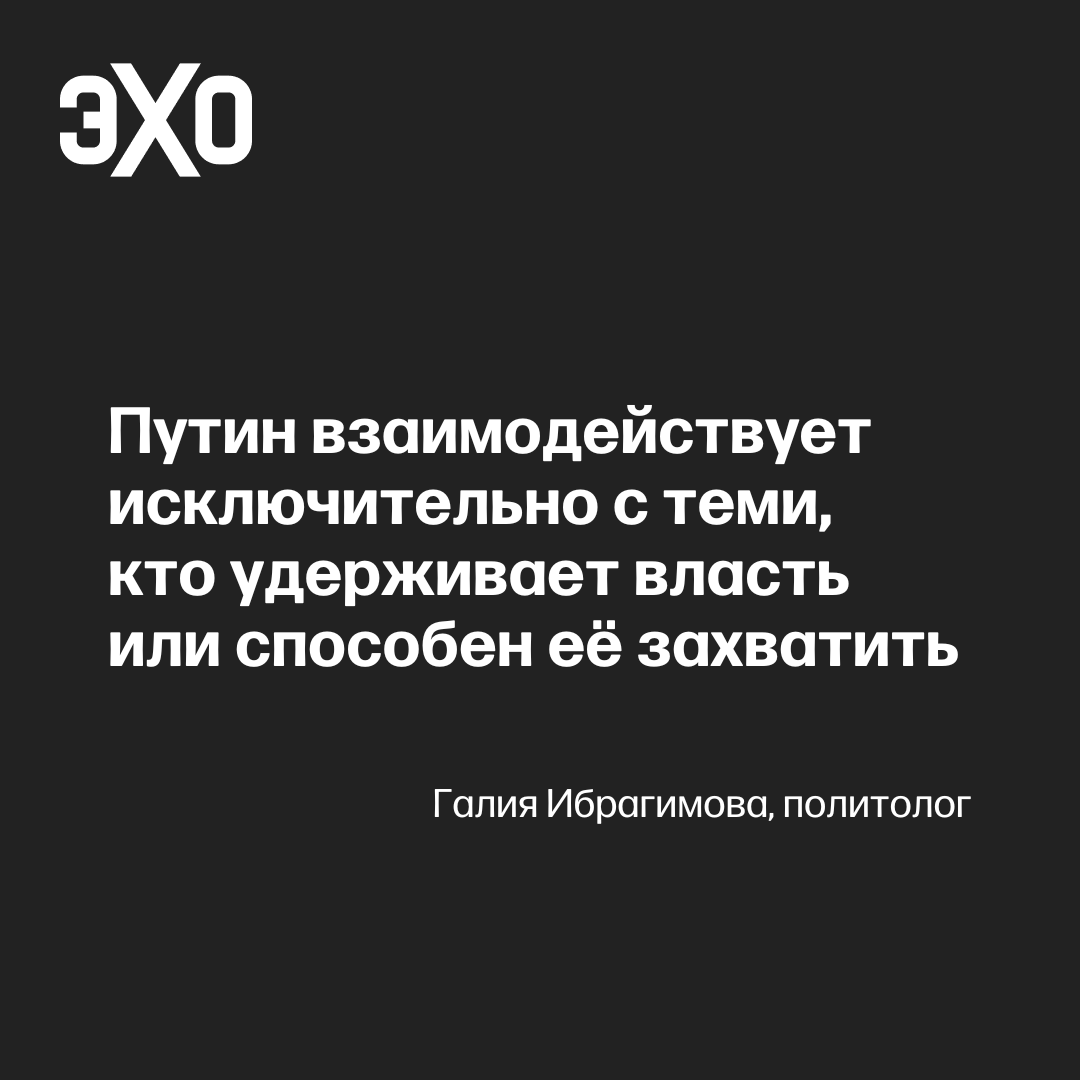 ЭХО

Путин взаимодействует исключительно с теми, кто удерживает власть или способен её захватить

Галия Ибрагимова, политолог